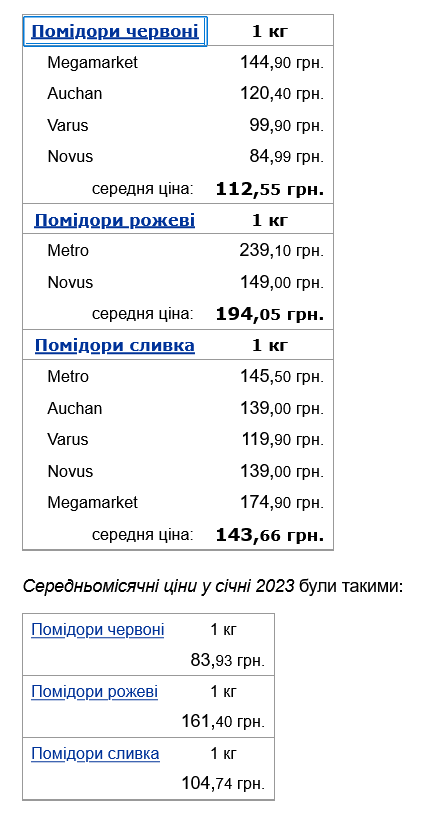 | Помідори червоні | 1 кг |
|---|---|
| Megamarket | 144,90 грн. |
| Auchan | 120,40 грн. |
| Varus | 99,90 грн. |
| Novus | 84,99 грн. |
| середня ціна: | 112,55 грн. |
| Помідори рожеві | 1 кг |
| Metro | 239,10 грн. |
| Novus | 149,00 грн. |
| середня ціна: | 194,05 грн. |
| Помідори сливка | 1 кг |
| Metro | 145,50 грн. |
| Auchan | 139,00 грн. |
| Varus | 119,90 грн. |
| Novus | 139,00 грн. |
| Megamarket | 174,90 грн. |
| середня ціна: | 143,66 грн. |

Середньомісячні ціни у січні 2023 були такими:

| Помідори червоні | 1 кг |
|---|---|
| | 83,93 грн. |
| Помідори рожеві | 1 кг |
| | 161,40 грн. |
| Помідори сливка | 1 кг |
| | 104,74 грн. |